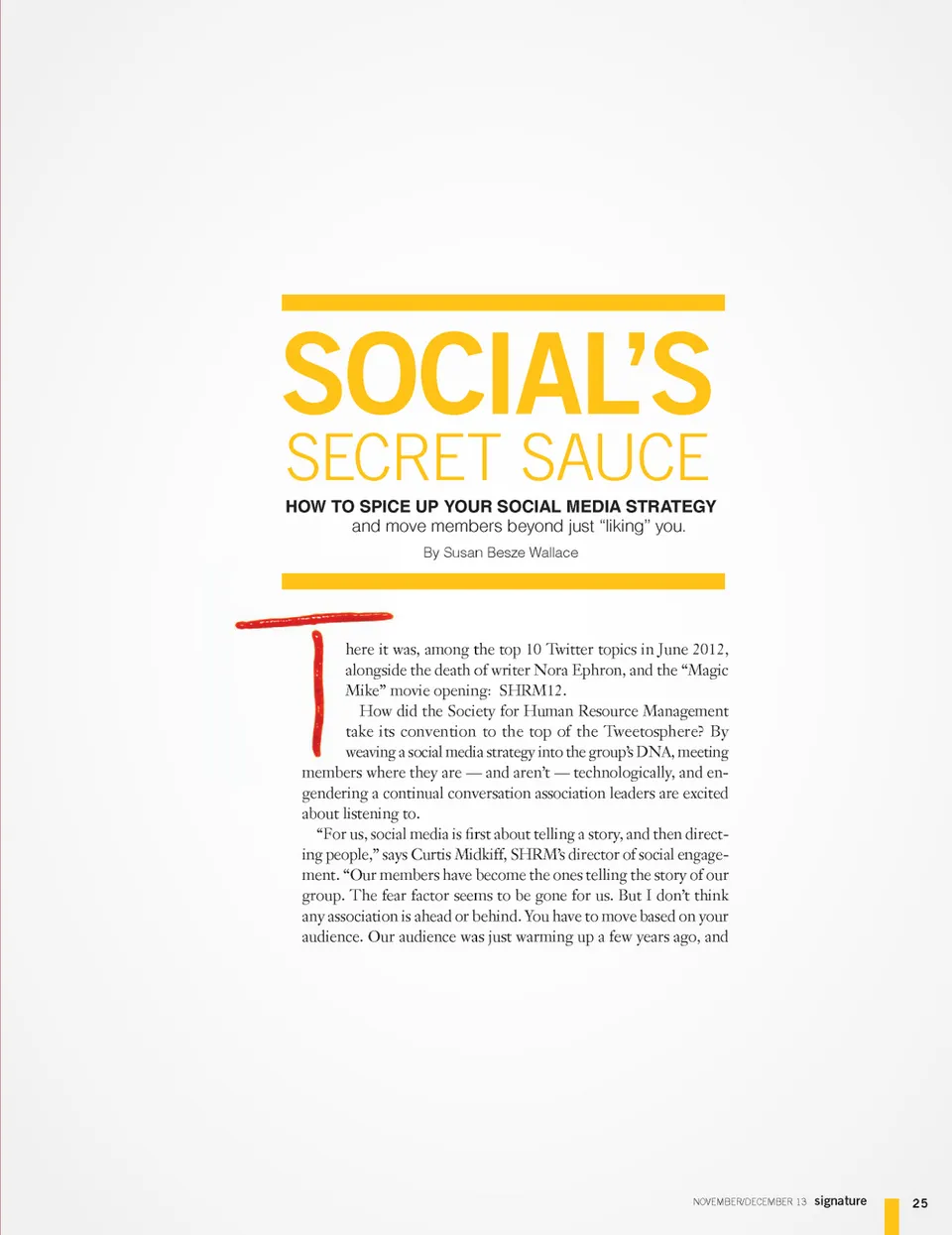 SOCIAL'S
SECRET SAUCE

HOW TO SPICE UP YOUR SOCIAL MEDIA STRATEGY
and move members beyond just "liking" you.

By Susan Besze Wallace

There it was, among the top 10 Twitter topics in June 2012, alongside the death of writer Nora Ephron, and the "Magic Mike" movie opening: SHRM12.

How did the Society for Human Resource Management take its convention to the top of the Tweetosphere? By weaving a social media strategy into the group's DNA, meeting members where they are — and aren't — technologically, and engendering a continual conversation association leaders are excited about listening to.

"For us, social media is first about telling a story, and then directing people," says Curtis Midkiff, SHRM's director of social engagement. "Our members have become the ones telling the story of our group. The fear factor seems to be gone for us. But I don't think any association is ahead or behind. You have to move based on your audience. Our audience was just warming up a few years ago, and

NOVEMBER/DECEMBER 13 signature 25